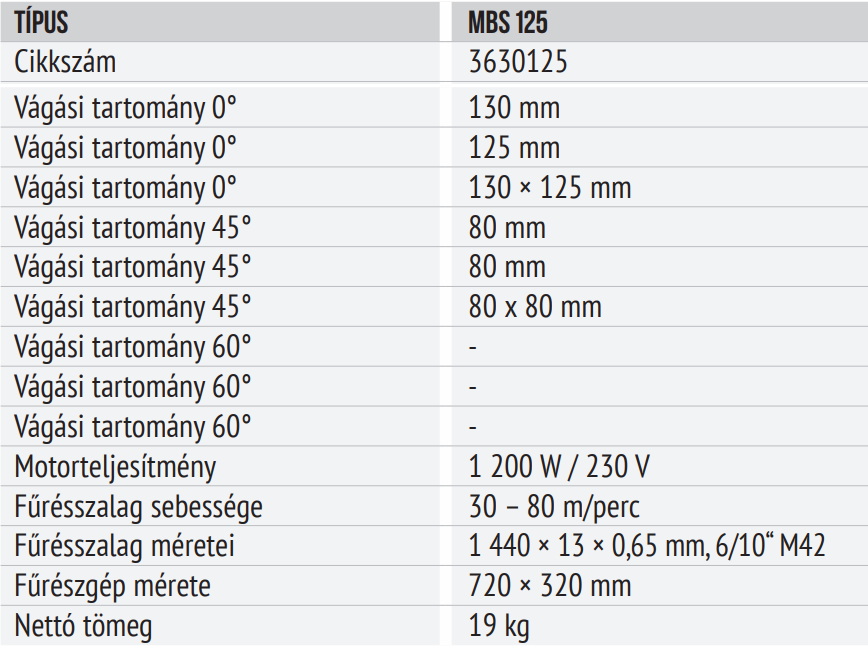 | TÍPUS | MBS 125 |
|---|---|
| Cikkszám | 3630125 |
| Vágási tartomány 0° | 130 mm |
| Vágási tartomány 0° | 125 mm |
| Vágási tartomány 0° | 130 × 125 mm |
| Vágási tartomány 45° | 80 mm |
| Vágási tartomány 45° | 80 mm |
| Vágási tartomány 45° | 80 x 80 mm |
| Vágási tartomány 60° | - |
| Vágási tartomány 60° | - |
| Vágási tartomány 60° | - |
| Motorteljesítmény | 1 200 W / 230 V |
| Fűrésszalag sebessége | 30 – 80 m/perc |
| Fűrésszalag méretei | 1 440 × 13 × 0,65 mm, 6/10“ M42 |
| Fűrészgép mérete | 720 × 320 mm |
| Nettó tömeg | 19 kg |